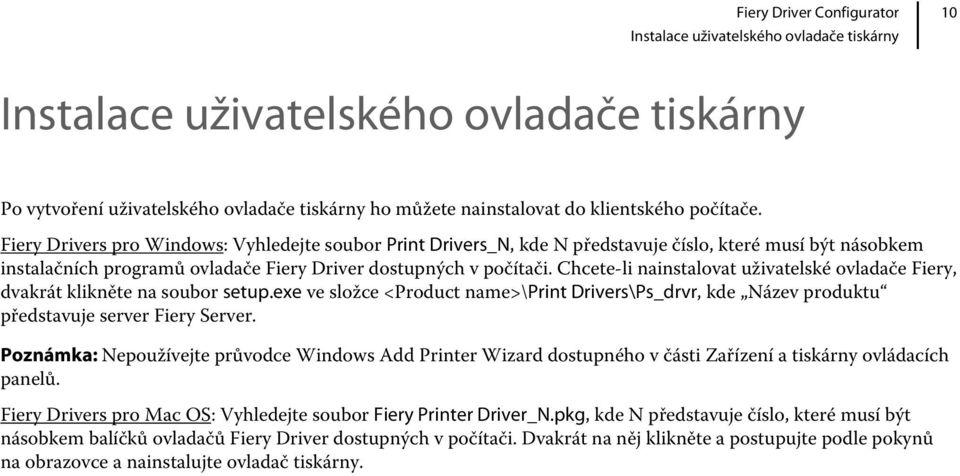 Fiery Driver Configurator
Instalace uživatelského ovladače tiskárny
10

Instalace uživatelského ovladače tiskárny

Po vytvoření uživatelského ovladače tiskárny ho můžete nainstalovat do klientského počítače.

Fiery Drivers pro Windows: Vyhledejte soubor Print Drivers_N, kde N představuje číslo, které musí být násobkem instalačních programů ovladače Fiery Driver dostupných v počítači. Chcete-li nainstalovat uživatelské ovladače Fiery, dvakrát klikněte na soubor setup.exe ve složce <Product name>\Print Drivers\Ps_drvr, kde „Název produktu“ představuje server Fiery Server.

Poznámka: Nepoužívejte průvodce Windows Add Printer Wizard dostupného v části Zařízení a tiskárny ovládacích panelů.

Fiery Drivers pro Mac OS: Vyhledejte soubor Fiery Printer Driver_N.pkg, kde N představuje číslo, které musí být násobkem balíčků ovladačů Fiery Driver dostupných v počítači. Dvakrát na něj klikněte a postupujte podle pokynů na obrazovce a nainstalujte ovladač tiskárny.